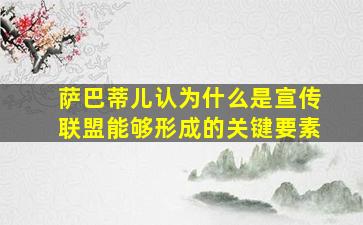 萨巴蒂儿认为什么是宣传联盟能够形成的关键要素